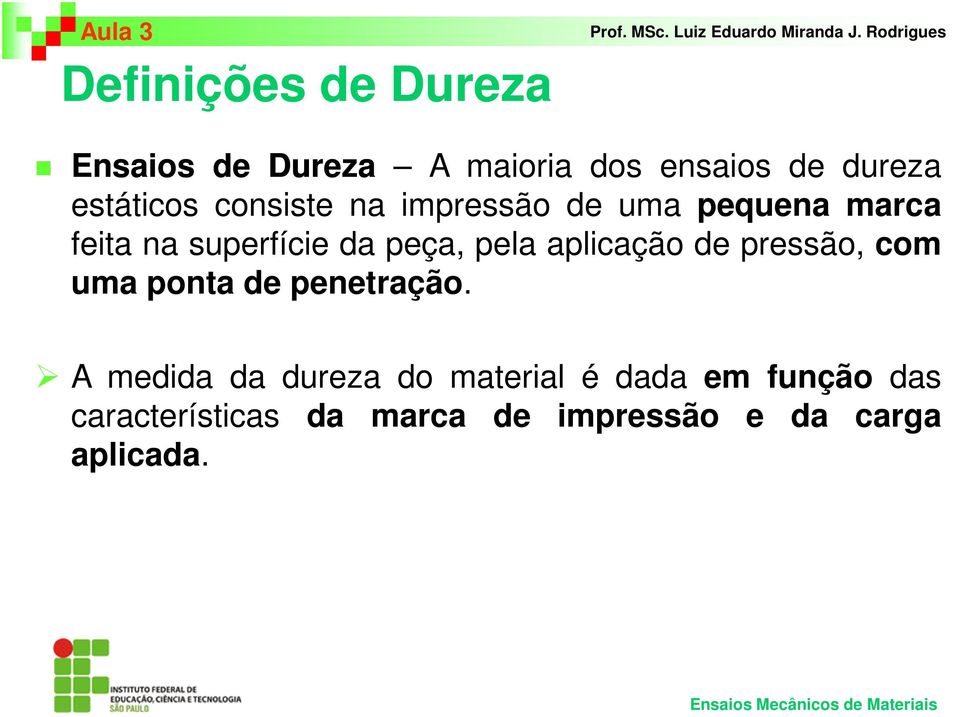 Aula 3

Prof. MSc. Luiz Eduardo Miranda J. Rodrigues

Definições de Dureza

Ensaios de Dureza – A maioria dos ensaios de dureza estáticos consiste na impressão de uma pequena marca feita na superfície da peça, pela aplicação de pressão, com uma ponta de penetração.

A medida da dureza do material é dada em função das características da marca de impressão e da carga aplicada.

INSTITUTO FEDERAL DE EDUCAÇÃO, CIÊNCIA E TECNOLOGIA SÃO PAULO

Ensaios Mecânicos de Materiais